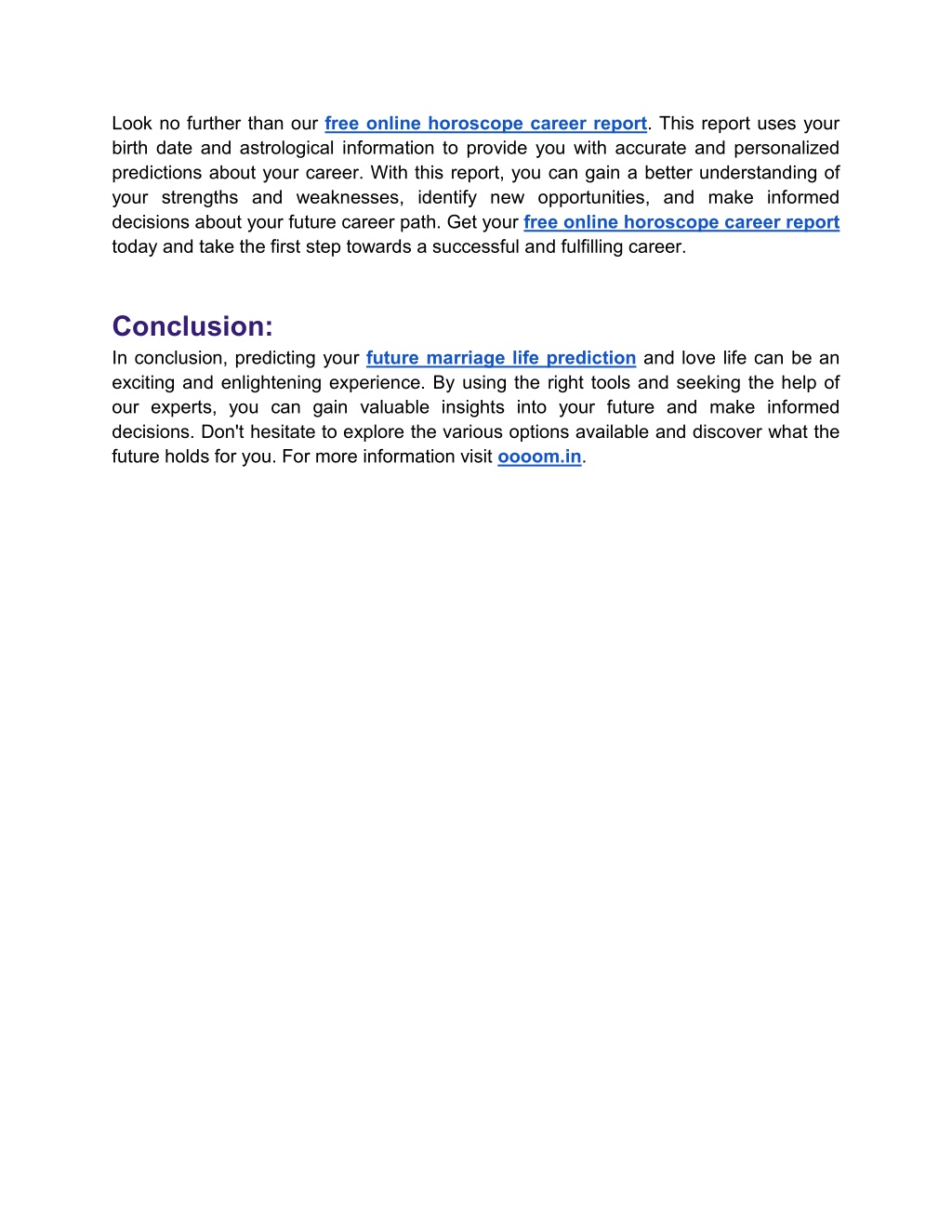 Look no further than our free online horoscope career report. This report uses your birth date and astrological information to provide you with accurate and personalized predictions about your career. With this report, you can gain a better understanding of your strengths and weaknesses, identify new opportunities, and make informed decisions about your future career path. Get your free online horoscope career report today and take the first step towards a successful and fulfilling career.

Conclusion:

In conclusion, predicting your future marriage life prediction and love life can be an exciting and enlightening experience. By using the right tools and seeking the help of our experts, you can gain valuable insights into your future and make informed decisions. Don't hesitate to explore the various options available and discover what the future holds for you. For more information visit oooom.in.